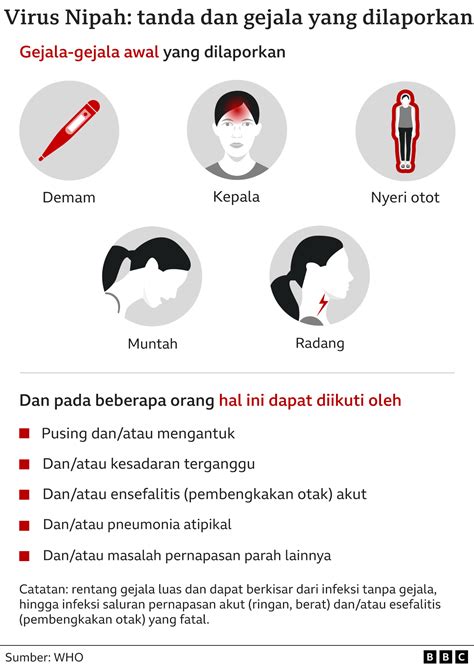 Virus Nipah: tanda dan gejala yang dilaporkan

Gejala-gejala awal yang dilaporkan

Demam

Kepala

Nyeri otot

Muntah

Radang

Dan pada beberapa orang hal ini dapat diikuti oleh

Pusing dan/atau mengantuk

Dan/atau kesadaran terganggu

Dan/atau ensefalitis (pembengkakan otak) akut

Dan/atau pneumonia atipikal

Dan/atau masalah pernapasan parah lainnya

Catatan: rentang gejala luas dan dapat berkisar dari infeksi tanpa gejala, hingga infeksi saluran pernapasan akut (ringan, berat) dan/atau esefalitis (pembengkakan otak) yang fatal.

Sumber: WHO

BBC